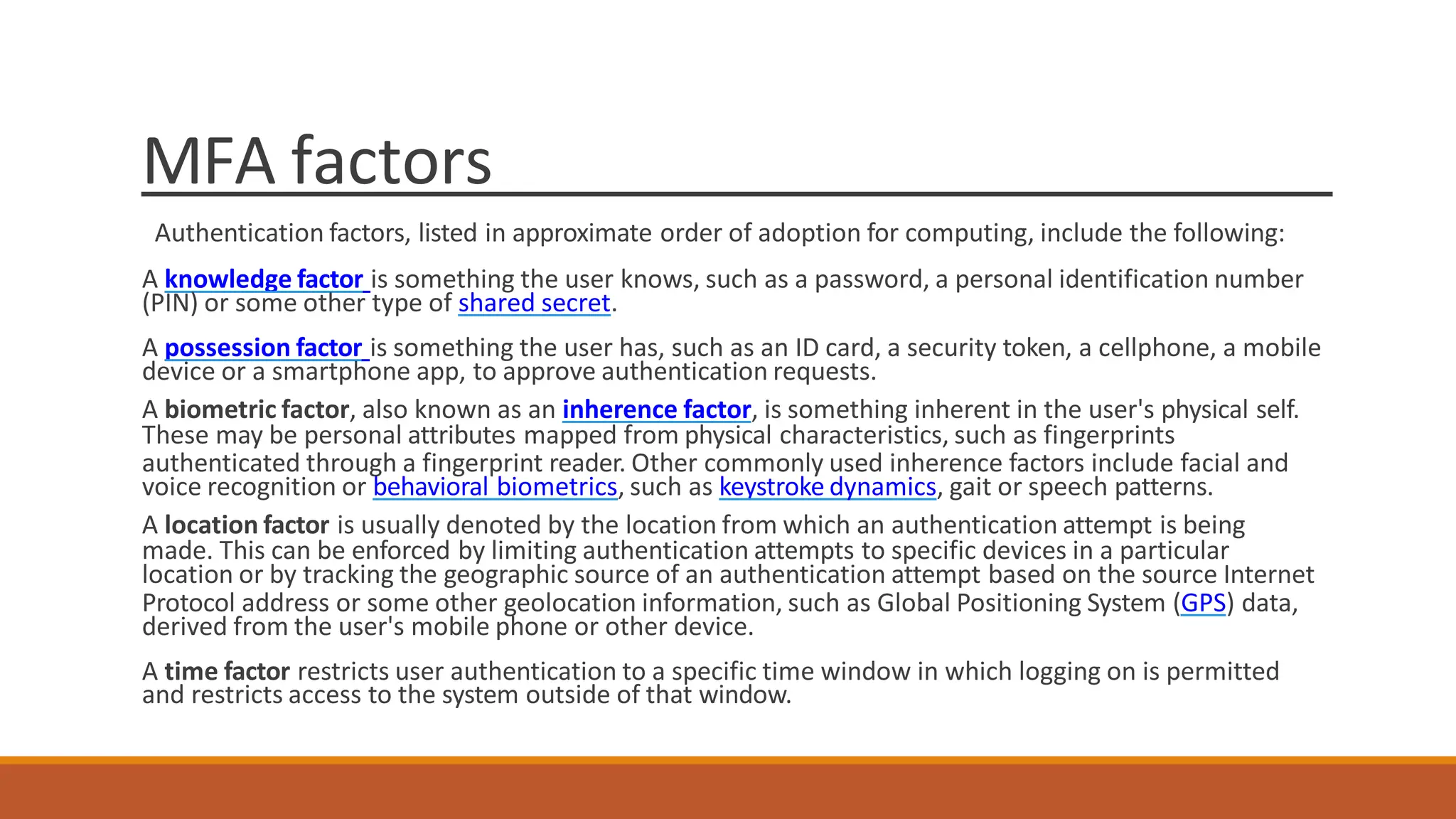 MFA factors

Authentication factors, listed in approximate order of adoption for computing, include the following:

A knowledge factor is something the user knows, such as a password, a personal identification number (PIN) or some other type of shared secret.

A possession factor is something the user has, such as an ID card, a security token, a cellphone, a mobile device or a smartphone app, to approve authentication requests.

A biometric factor, also known as an inherence factor, is something inherent in the user's physical self. These may be personal attributes mapped from physical characteristics, such as fingerprints authenticated through a fingerprint reader. Other commonly used inherence factors include facial and voice recognition or behavioral biometrics, such as keystroke dynamics, gait or speech patterns.

A location factor is usually denoted by the location from which an authentication attempt is being made. This can be enforced by limiting authentication attempts to specific devices in a particular location or by tracking the geographic source of an authentication attempt based on the source Internet Protocol address or some other geolocation information, such as Global Positioning System (GPS) data, derived from the user's mobile phone or other device.

A time factor restricts user authentication to a specific time window in which logging on is permitted and restricts access to the system outside of that window.